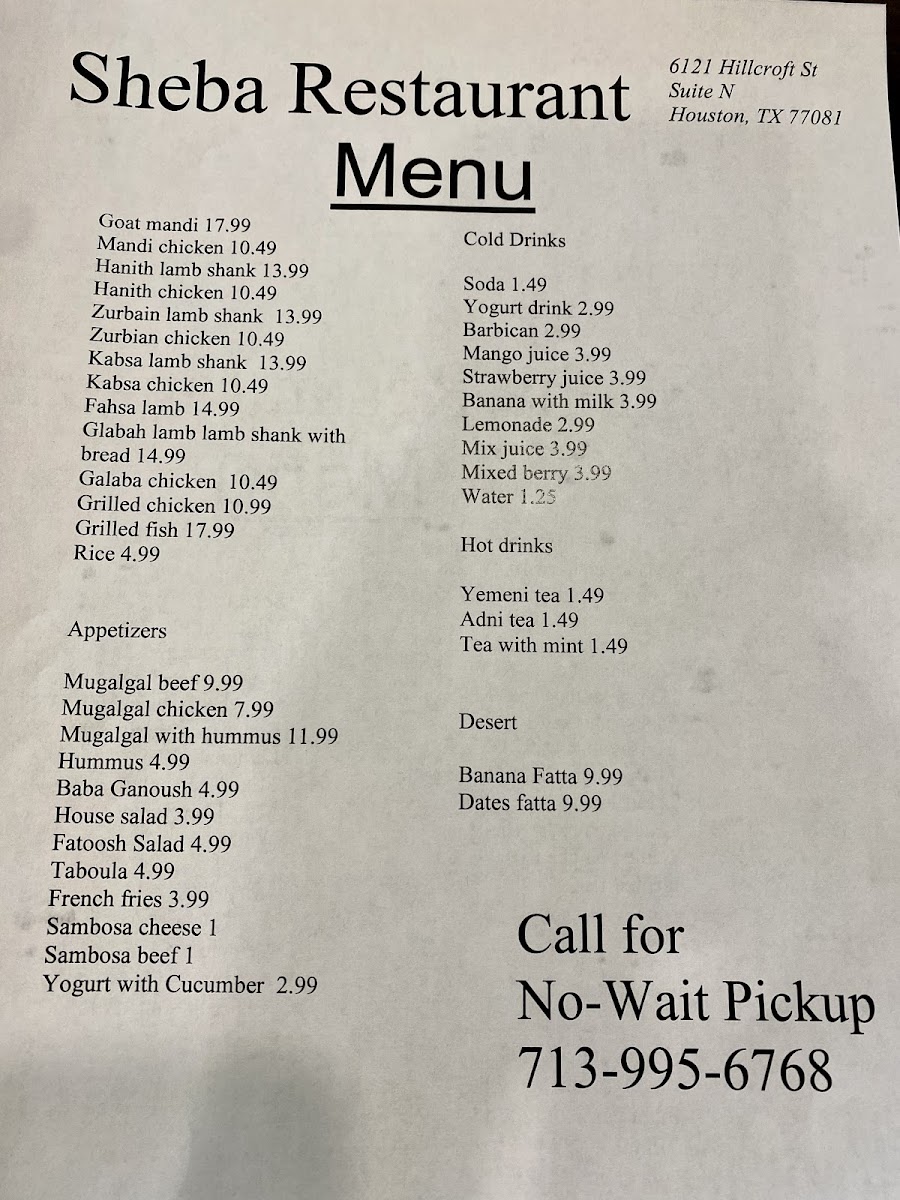 Sheba Restaurant

6121 Hillcroft St
Suite N
Houston, TX 77081

Menu

Goat mandi 17.99
Mandi chicken 10.49
Hanith lamb shank 13.99
Hanith chicken 10.49
Zurbain lamb shank 13.99
Zurbian chicken 10.49
Kabsa lamb shank 13.99
Kabsa chicken 10.49
Fahsa lamb 14.99
Glabah lamb lamb shank with bread 14.99
Galaba chicken 10.49
Grilled chicken 10.99
Grilled fish 17.99
Rice 4.99

Appetizers

Mugalgal beef 9.99
Mugalgal chicken 7.99
Mugalgal with hummus 11.99
Hummus 4.99
Baba Ganoush 4.99
House salad 3.99
Fatoosh Salad 4.99
Taboula 4.99
French fries 3.99
Sambosa cheese 1
Sambosa beef 1
Yogurt with Cucumber 2.99

Cold Drinks

Soda 1.49
Yogurt drink 2.99
Barbican 2.99
Mango juice 3.99
Strawberry juice 3.99
Banana with milk 3.99
Lemonade 2.99
Mix juice 3.99
Mixed berry 3.99
Water 1.25

Hot drinks

Yemeni tea 1.49
Adni tea 1.49
Tea with mint 1.49

Desert

Banana Fatta 9.99
Dates fatta 9.99

Call for
No-Wait Pickup
713-995-6768